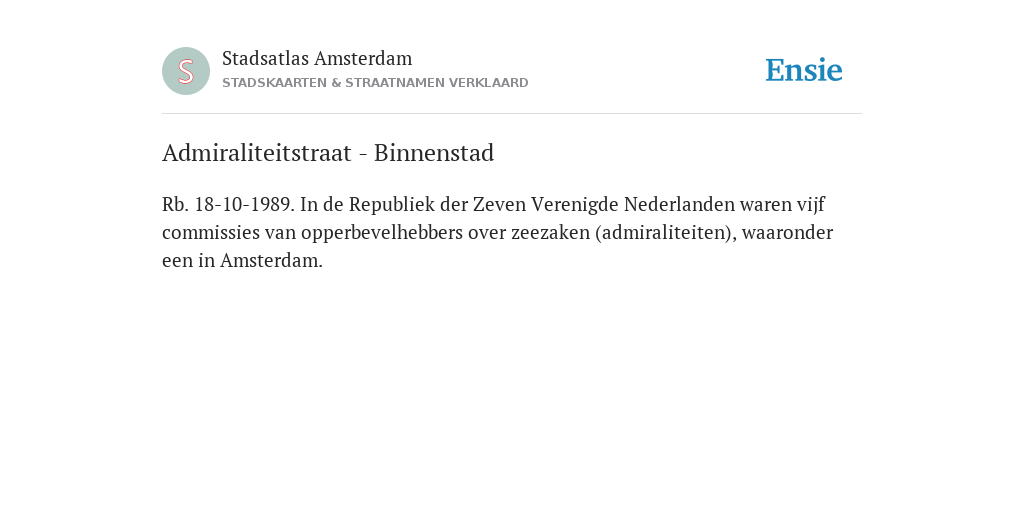 S

Stadsatlas Amsterdam
STADSKAARTEN & STRAATNAMEN VERKLAARD

Ensie

Admiraliteitstraat - Binnenstad

Rb. 18-10-1989. In de Republiek der Zeven Verenigde Nederlanden waren vijf commissies van opperbevelhebbers over zeezaken (admiraliteiten), waaronder een in Amsterdam.